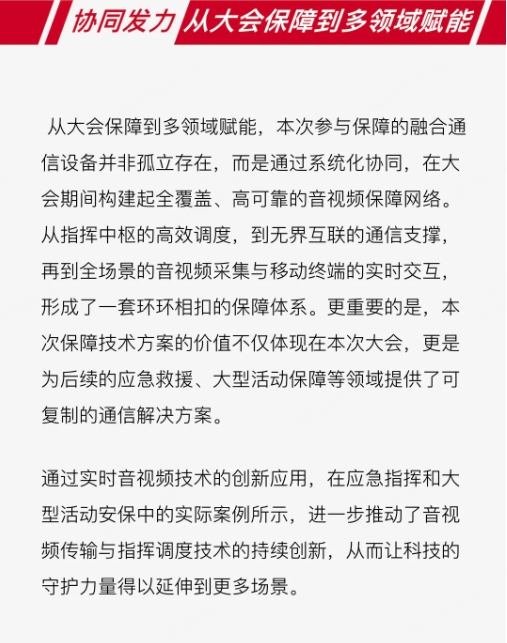 协同发力 从大会保障到多领域赋能

从大会保障到多领域赋能，本次参与保障的融合通信设备并非孤立存在，而是通过系统化协同，在大会期间构建起全覆盖、高可靠的音视频保障网络。从指挥中枢的高效调度，到无界互联的通信支撑，再到全场景的音视频采集与移动终端的实时交互，形成了一套环环相扣的保障体系。更重要的是，本次保障技术方案的价值不仅体现在本次大会，更是为后续的应急救援、大型活动保障等领域提供了可复制的通信解决方案。

通过实时音视频技术的创新应用，在应急指挥和大型活动安保中的实际案例所示，进一步推动了音视频传输与指挥调度技术的持续创新，从而让科技的守护力量得以延伸到更多场景。